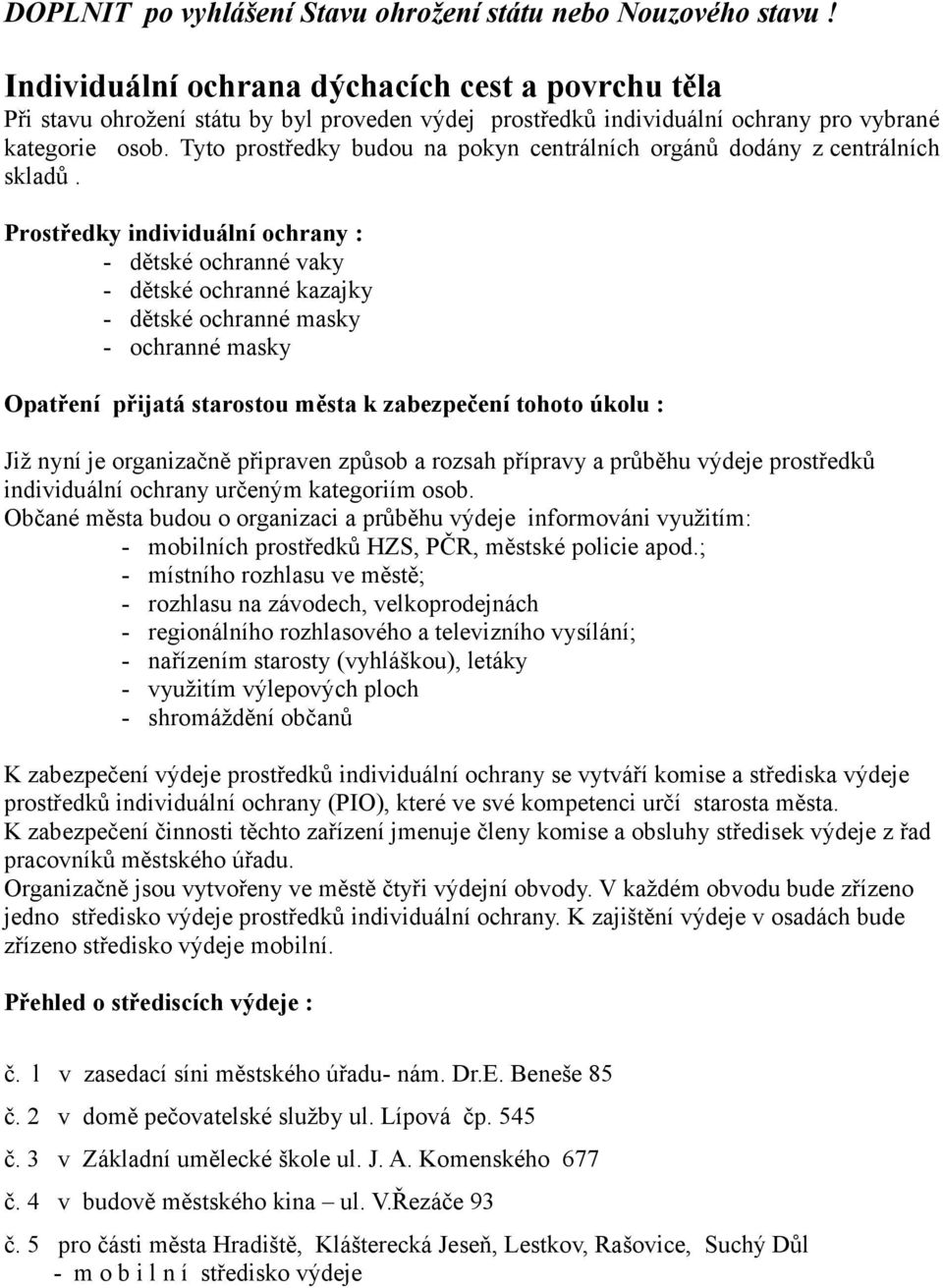 DOPLNIT po vyhlášení Stavu ohrožení státu nebo Nouzového stavu !

Individuální ochrana dýchacích cest a povrchu těla
Při stavu ohrožení státu by byl proveden výdej prostředků individuální ochrany pro vybrané kategorie osob. Tyto prostředky budou na pokyn centrálních orgánů dodány z centrálních skladů .

Prostředky individuální ochrany :
- dětské ochranné vaky
- dětské ochranné kazajky
- dětské ochranné masky
- ochranné masky

Opatření přijatá starostou města k zabezpečení tohoto úkolu :

Již nyní je organizačně připraven způsob a rozsah přípravy a průběhu výdeje prostředků individuální ochrany určeným kategoriím osob.
Občané města budou o organizaci a průběhu výdeje informováni využitím:
- mobilních prostředků HZS, PČR, městské policie apod.;
- místního rozhlasu ve městě;
- rozhlasu na závodech, velkoprodejnách
- regionálního rozhlasového a televizního vysílání;
- nařízením starosty (vyhláškou), letáky
- využitím výlepových ploch
- shromáždění občanů

K zabezpečení výdeje prostředků individuální ochrany se vytváří komise a střediska výdeje prostředků individuální ochrany (PIO), které ve své kompetenci určí starosta města.
K zabezpečení činnosti těchto zařízení jmenuje členy komise a obsluhy středisek výdeje z řad pracovníků městského úřadu.
Organizačně jsou vytvořeny ve městě čtyři výdejní obvody. V každém obvodu bude zřízeno jedno středisko výdeje prostředků individuální ochrany. K zajištění výdeje v osadách bude zřízeno středisko výdeje mobilní.

Přehled o střediscích výdeje :

č. 1 v zasedací síni městského úřadu- nám. Dr.E. Beneše 85

č. 2 v domě pečovatelské služby ul. Lípová čp. 545

č. 3 v Základní umělecké škole ul. J. A. Komenského 677

č. 4 v budově městského kina – ul. V.Řezáče 93

č. 5 pro části města Hradiště, Klášterecká Jeseň, Lestkov, Rašovice, Suchý Důl
- m o b i l n í středisko výdeje